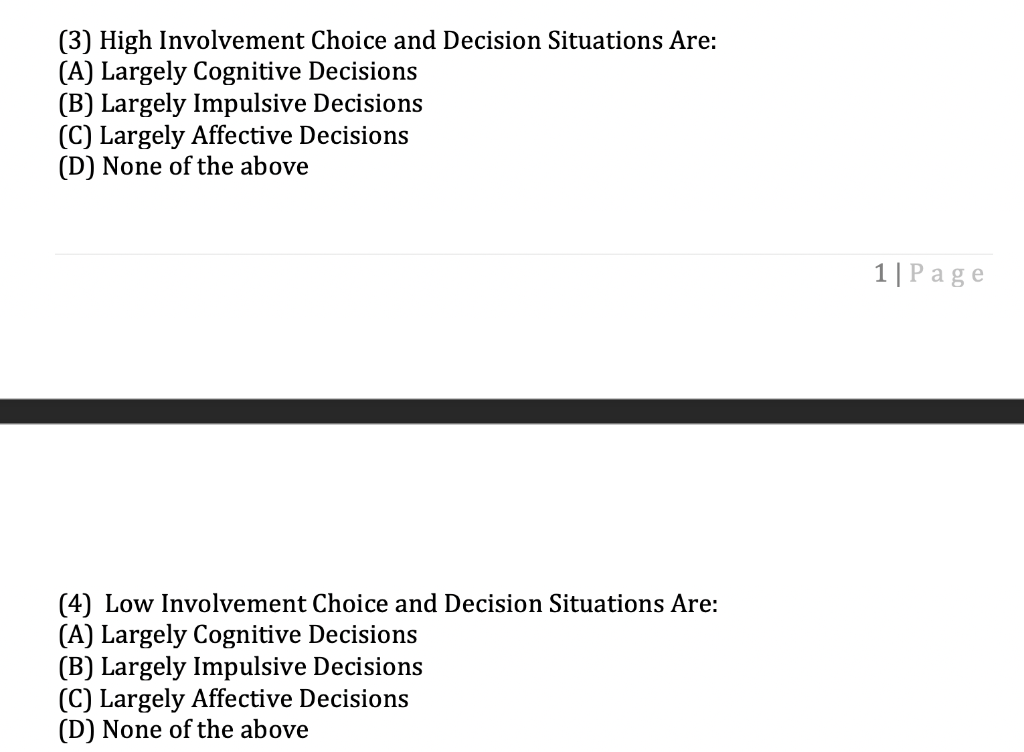 (3) High Involvement Choice and Decision Situations Are:
(A) Largely Cognitive Decisions
(B) Largely Impulsive Decisions
(C) Largely Affective Decisions
(D) None of the above

1 | Page

(4) Low Involvement Choice and Decision Situations Are:
(A) Largely Cognitive Decisions
(B) Largely Impulsive Decisions
(C) Largely Affective Decisions
(D) None of the above